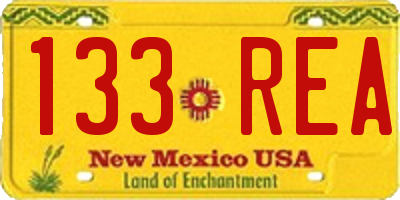 133 REA

New Mexico USA
Land of Enchantment